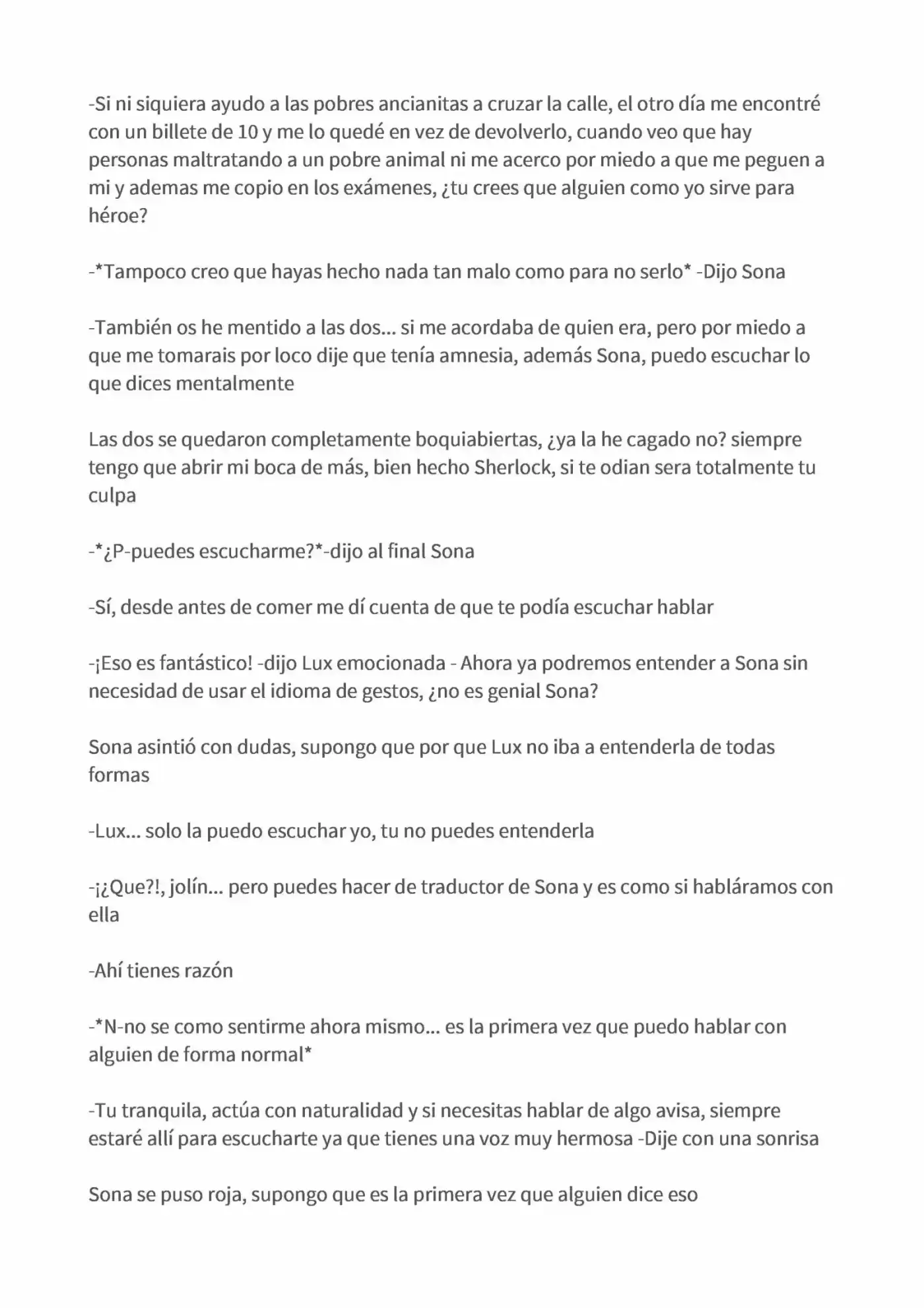 -Si ni siquiera ayudo a las pobres ancianitas a cruzar la calle, el otro día me encontré con un billete de 10 y me lo quedé en vez de devolverlo, cuando veo que hay personas maltratando a un pobre animal ni me acerco por miedo a que me peguen a mi y ademas me copio en los exámenes, ¿tu crees que alguien como yo sirve para héroe?

-*Tampoco creo que hayas hecho nada tan malo como para no serlo* -Dijo Sona

-También os he mentido a las dos... si me acordaba de quien era, pero por miedo a que me tomarais por loco dije que tenía amnesia, además Sona, puedo escuchar lo que dices mentalmente

Las dos se quedaron completamente boquiabiertas, ¿ya la he cagado no? siempre tengo que abrir mi boca de más, bien hecho Sherlock, si te odian sera totalmente tu culpa

-*¿P-puedes escucharme?*-dijo al final Sona

-Sí, desde antes de comer me dí cuenta de que te podía escuchar hablar

-¡Eso es fantástico! -dijo Lux emocionada - Ahora ya podremos entender a Sona sin necesidad de usar el idioma de gestos, ¿no es genial Sona?

Sona asintió con dudas, supongo que por que Lux no iba a entenderla de todas formas

-Lux... solo la puedo escuchar yo, tu no puedes entenderla

-¡¿Que?!, jolín... pero puedes hacer de traductor de Sona y es como si habláramos con ella

-Ahí tienes razón

-*N-no se como sentirme ahora mismo... es la primera vez que puedo hablar con alguien de forma normal*

-Tu tranquila, actúa con naturalidad y si necesitas hablar de algo avisa, siempre estaré allí para escucharte ya que tienes una voz muy hermosa -Dije con una sonrisa

Sona se puso roja, supongo que es la primera vez que alguien dice eso